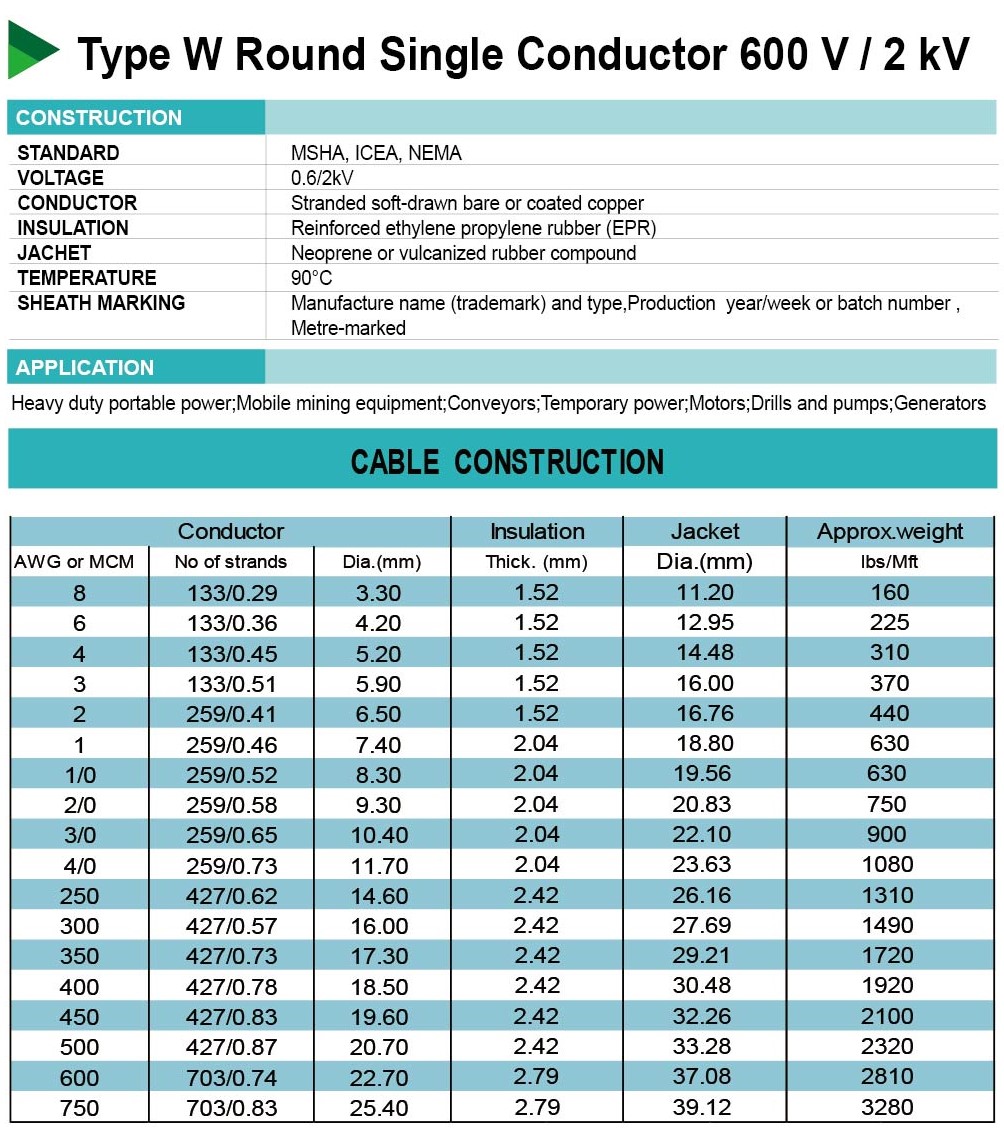 Type W Round Single Conductor 600 V / 2 kV

CONSTRUCTION

| | |
|---|---|
| STANDARD | MSHA, ICEA, NEMA |
| VOLTAGE | 0.6/2kV |
| CONDUCTOR | Stranded soft-drawn bare or coated copper |
| INSULATION | Reinforced ethylene propylene rubber (EPR) |
| JACHET | Neoprene or vulcanized rubber compound |
| TEMPERATURE | 90°C |
| SHEATH MARKING | Manufacture name (trademark) and type,Production year/week or batch number , Metre-marked |

APPLICATION

Heavy duty portable power;Mobile mining equipment;Conveyors;Temporary power;Motors;Drills and pumps;Generators

CABLE CONSTRUCTION

| Conductor | | | Insulation | Jacket | Approx.weight |
|---|---|---|---|---|---|
| AWG or MCM | No of strands | Dia.(mm) | Thick. (mm) | Dia.(mm) | lbs/Mft |
| 8 | 133/0.29 | 3.30 | 1.52 | 11.20 | 160 |
| 6 | 133/0.36 | 4.20 | 1.52 | 12.95 | 225 |
| 4 | 133/0.45 | 5.20 | 1.52 | 14.48 | 310 |
| 3 | 133/0.51 | 5.90 | 1.52 | 16.00 | 370 |
| 2 | 259/0.41 | 6.50 | 1.52 | 16.76 | 440 |
| 1 | 259/0.46 | 7.40 | 2.04 | 18.80 | 630 |
| 1/0 | 259/0.52 | 8.30 | 2.04 | 19.56 | 630 |
| 2/0 | 259/0.58 | 9.30 | 2.04 | 20.83 | 750 |
| 3/0 | 259/0.65 | 10.40 | 2.04 | 22.10 | 900 |
| 4/0 | 259/0.73 | 11.70 | 2.04 | 23.63 | 1080 |
| 250 | 427/0.62 | 14.60 | 2.42 | 26.16 | 1310 |
| 300 | 427/0.57 | 16.00 | 2.42 | 27.69 | 1490 |
| 350 | 427/0.73 | 17.30 | 2.42 | 29.21 | 1720 |
| 400 | 427/0.78 | 18.50 | 2.42 | 30.48 | 1920 |
| 450 | 427/0.83 | 19.60 | 2.42 | 32.26 | 2100 |
| 500 | 427/0.87 | 20.70 | 2.42 | 33.28 | 2320 |
| 600 | 703/0.74 | 22.70 | 2.79 | 37.08 | 2810 |
| 750 | 703/0.83 | 25.40 | 2.79 | 39.12 | 3280 |